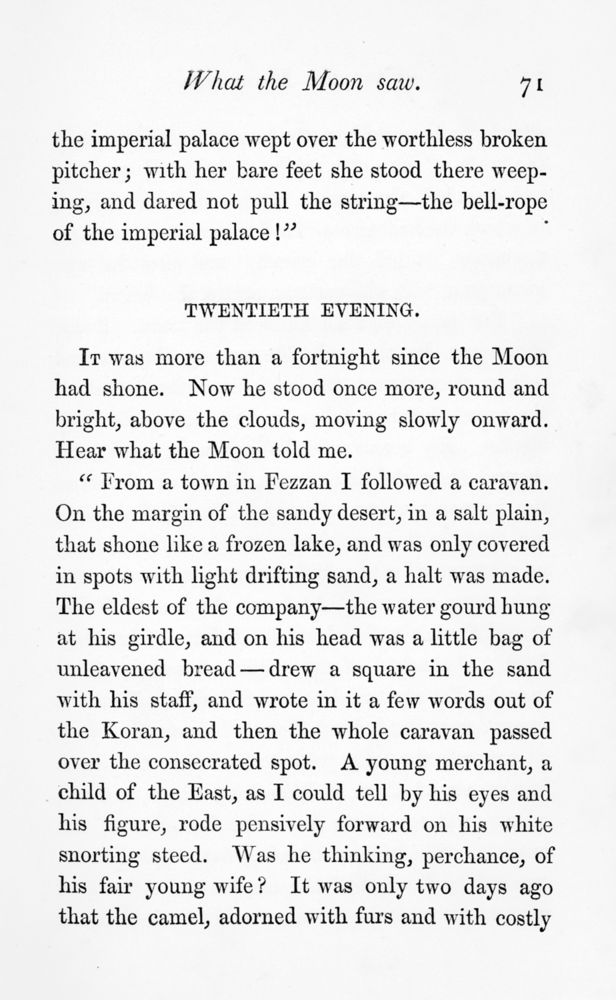 What the Moon saw. 71

the imperial palace wept over the worthless broken pitcher; with her bare feet she stood there weeping, and dared not pull the string—the bell-rope of the imperial palace!"

TWENTIETH EVENING.

It was more than a fortnight since the Moon had shone. Now he stood once more, round and bright, above the clouds, moving slowly onward. Hear what the Moon told me.

"From a town in Fezzan I followed a caravan. On the margin of the sandy desert, in a salt plain, that shone like a frozen lake, and was only covered in spots with light drifting sand, a halt was made. The eldest of the company—the water gourd hung at his girdle, and on his head was a little bag of unleavened bread—drew a square in the sand with his staff, and wrote in it a few words out of the Koran, and then the whole caravan passed over the consecrated spot. A young merchant, a child of the East, as I could tell by his eyes and his figure, rode pensively forward on his white snorting steed. Was he thinking, perchance, of his fair young wife? It was only two days ago that the camel, adorned with furs and with costly